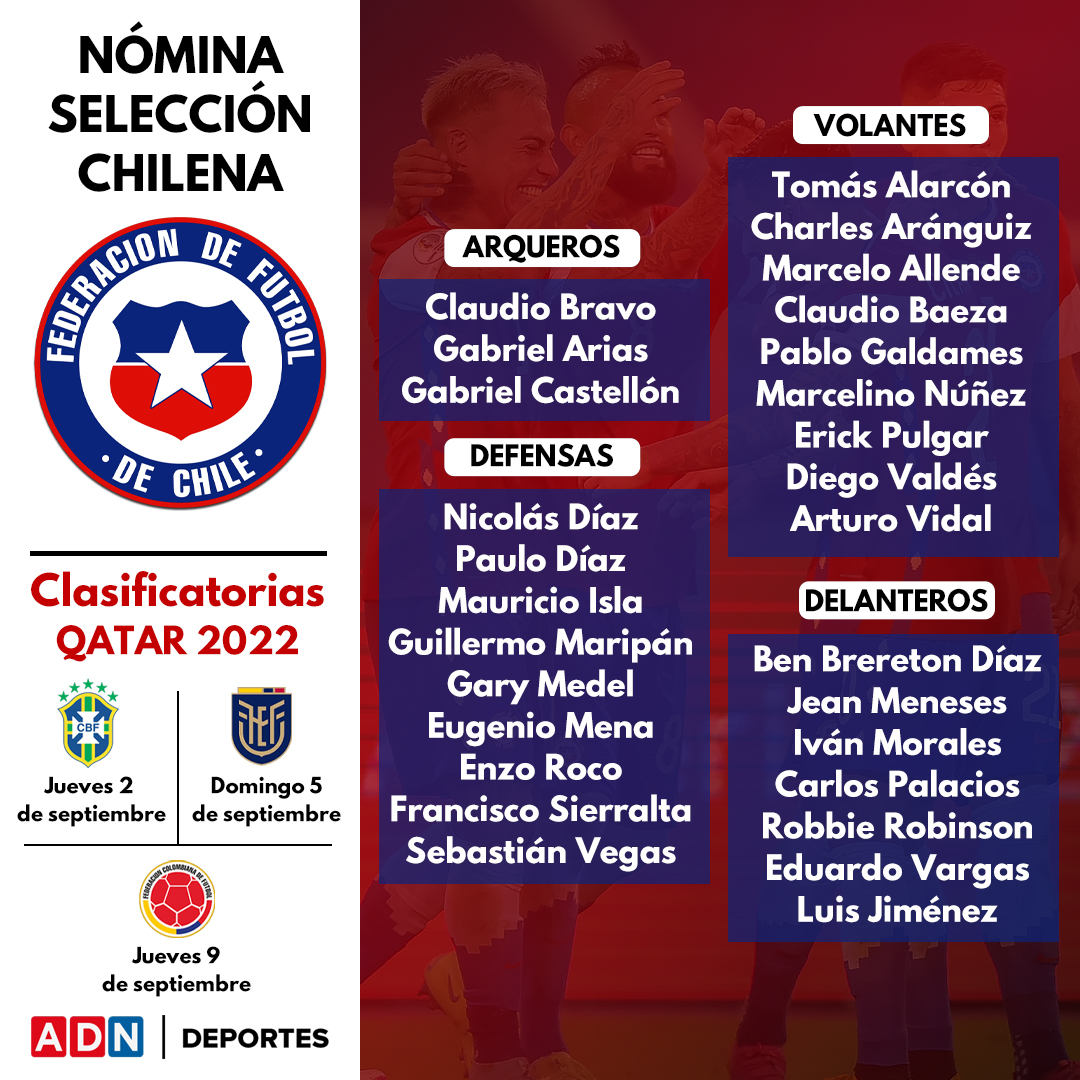 NÓMINA SELECCIÓN CHILENA

FEDERACION DE FUTBOL DE CHILE

Clasificatorias QATAR 2022

CBF

Jueves 2 de septiembre

Domingo 5 de septiembre

FEDERACIÓN COLOMBIANA DE FÚTBOL

Jueves 9 de septiembre

ADN | DEPORTES

ARQUEROS

Claudio Bravo
Gabriel Arias
Gabriel Castellón

DEFENSAS

Nicolás Díaz
Paulo Díaz
Mauricio Isla
Guillermo Maripán
Gary Medel
Eugenio Mena
Enzo Roco
Francisco Sierralta
Sebastián Vegas

VOLANTES

Tomás Alarcón
Charles Aránguiz
Marcelo Allende
Claudio Baeza
Pablo Galdames
Marcelino Núñez
Erick Pulgar
Diego Valdés
Arturo Vidal

DELANTEROS

Ben Brereton Díaz
Jean Meneses
Iván Morales
Carlos Palacios
Robbie Robinson
Eduardo Vargas
Luis Jiménez